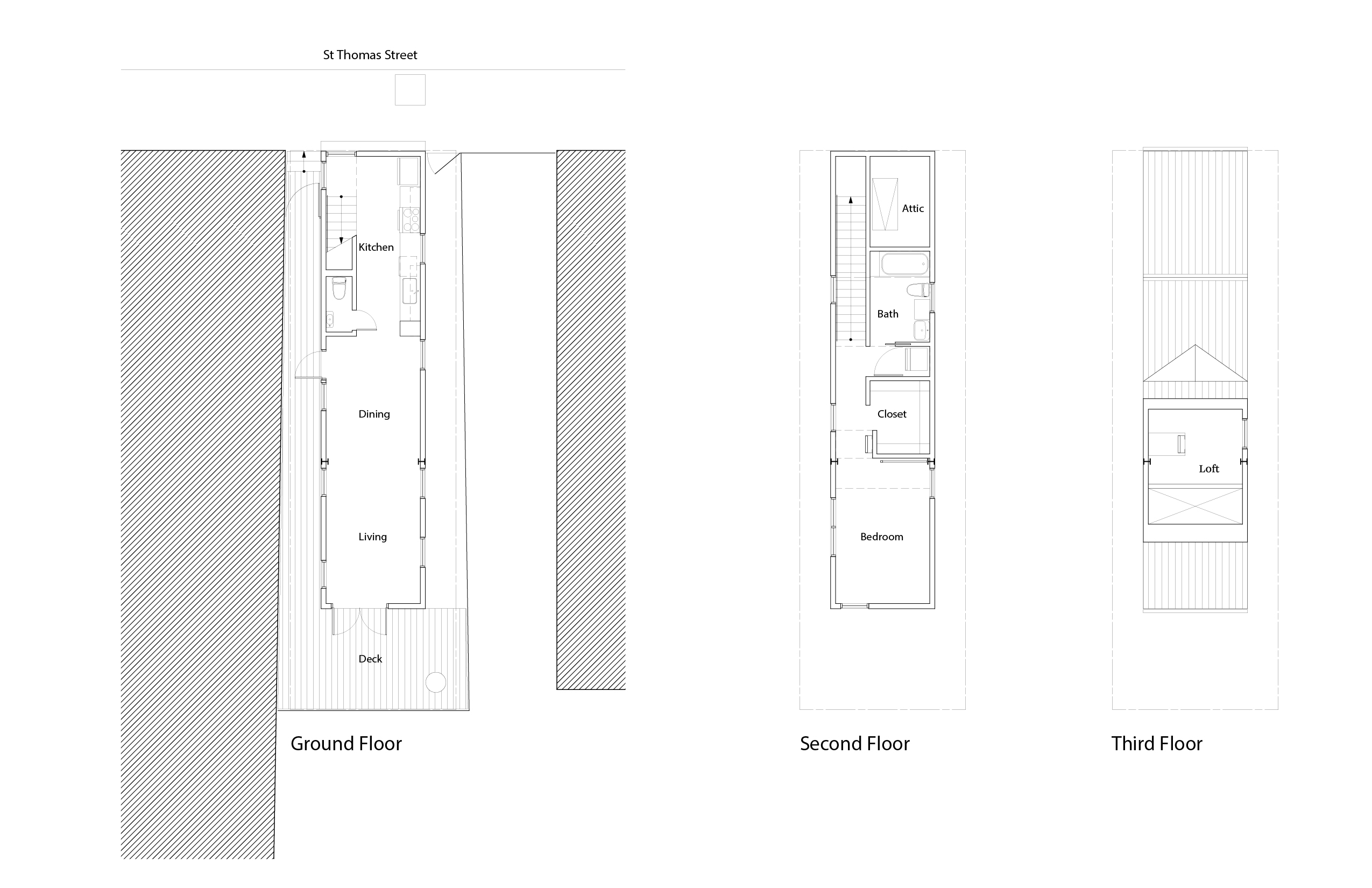 St Thomas Street

Kitchen

Dining

Living

Deck

Ground Floor

Attic

Bath

Closet

Bedroom

Second Floor

Loft

Third Floor